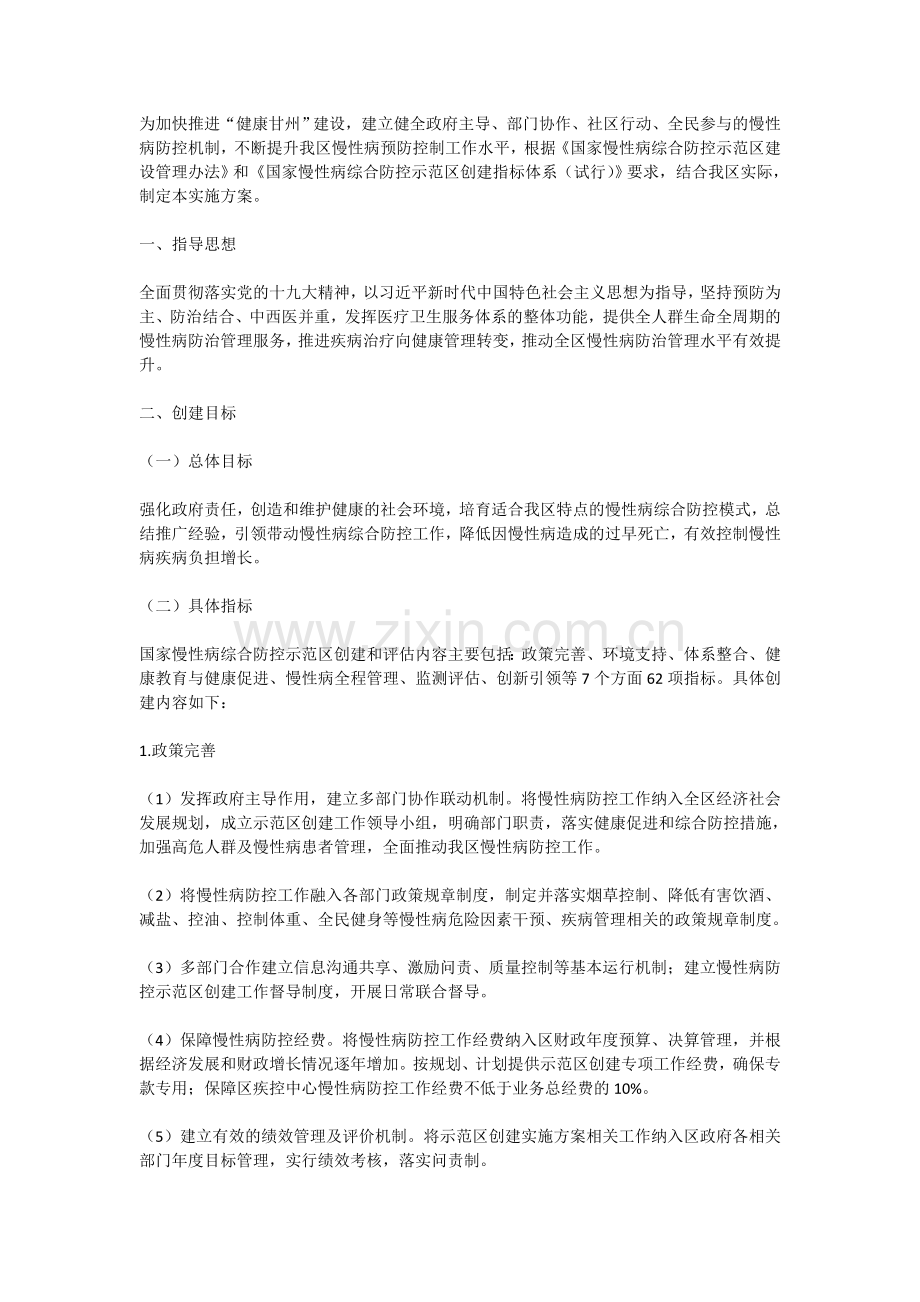 为加快推进“健康甘州”建设，建立健全政府主导、部门协作、社区行动、全民参与的慢性病防控机制，不断提升我区慢性病预防控制工作水平，根据《国家慢性病综合防控示范区建设管理办法》和《国家慢性病综合防控示范区创建指标体系（试行）》要求，结合我区实际，制定本实施方案。

一、指导思想

全面贯彻落实党的十九大精神，以习近平新时代中国特色社会主义思想为指导，坚持预防为主、防治结合、中西医并重，发挥医疗卫生服务体系的整体功能，提供全人群生命全周期的慢性病防治管理服务，推进疾病治疗向健康管理转变，推动全区慢性病防治管理水平有效提升。

二、创建目标

（一）总体目标

强化政府责任，创造和维护健康的社会环境，培育适合我区特点的慢性病综合防控模式，总结推广经验，引领带动慢性病综合防控工作，降低因慢性病造成的过早死亡，有效控制慢性病疾病负担增长。

（二）具体指标

国家慢性病综合防控示范区创建和评估内容主要包括：政策完善、环境支持、体系整合、健康教育与健康促进、慢性病全程管理、监测评估、创新引领等7个方面62项指标。具体创建内容如下：

1.政策完善

（1）发挥政府主导作用，建立多部门协作联动机制。将慢性病防控工作纳入全区经济社会发展规划，成立示范区创建工作领导小组，明确部门职责，落实健康促进和综合防控措施，加强高危人群及慢性病患者管理，全面推动我区慢性病防控工作。

（2）将慢性病防控工作融入各部门政策规章制度，制定并落实烟草控制、降低有害饮酒、减盐、控油、控制体重、全民健身等慢性病危险因素干预、疾病管理相关的政策规章制度。

（3）多部门合作建立信息沟通共享、激励问责、质量控制等基本运行机制；建立慢性病防控示范区创建工作督导制度，开展日常联合督导。

（4）保障慢性病防控经费。将慢性病防控工作经费纳入区财政年度预算、决算管理，并根据经济发展和财政增长情况逐年增加。按规划、计划提供示范区创建专项工作经费，确保专款专用；保障区疾控中心慢性病防控工作经费不低于业务总经费的10%。

（5）建立有效的绩效管理及评价机制。将示范区创建实施方案相关工作纳入区政府各相关部门年度目标管理，实行绩效考核，落实问责制。

www.zixin.com.cn